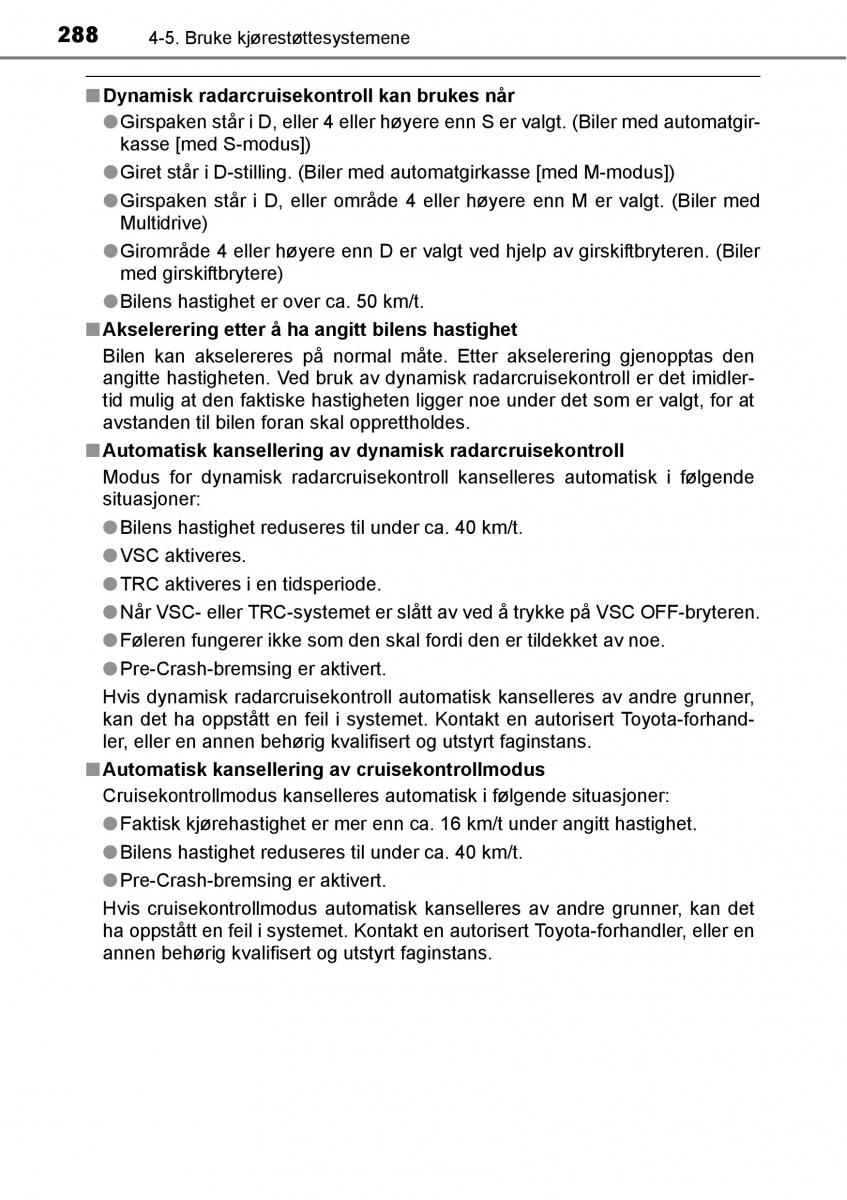 288 4-5. Bruke kjørestøttesystemene

■ Dynamisk radarcruisekontroll kan brukes når

● Girspaken står i D, eller 4 eller høyere enn S er valgt. (Biler med automatgirkasse [med S-modus])

● Giret står i D-stilling. (Biler med automatgirkasse [med M-modus])

● Girspaken står i D, eller område 4 eller høyere enn M er valgt. (Biler med Multidrive)

● Girområde 4 eller høyere enn D er valgt ved hjelp av girskiftbryteren. (Biler med girskiftbrytere)

● Bilens hastighet er over ca. 50 km/t.

■ Akselerering etter å ha angitt bilens hastighet

Bilen kan akselereres på normal måte. Etter akselerering gjenopptas den angitte hastigheten. Ved bruk av dynamisk radarcruisekontroll er det imidlertid mulig at den faktiske hastigheten ligger noe under det som er valgt, for at avstanden til bilen foran skal opprettholdes.

■ Automatisk kansellering av dynamisk radarcruisekontroll

Modus for dynamisk radarcruisekontroll kanselleres automatisk i følgende situasjoner:

● Bilens hastighet reduseres til under ca. 40 km/t.

● VSC aktiveres.

● TRC aktiveres i en tidsperiode.

● Når VSC- eller TRC-systemet er slått av ved å trykke på VSC OFF-bryteren.

● Føleren fungerer ikke som den skal fordi den er tildekket av noe.

● Pre-Crash-bremsing er aktivert.

Hvis dynamisk radarcruisekontroll automatisk kanselleres av andre grunner, kan det ha oppstått en feil i systemet. Kontakt en autorisert Toyota-forhandler, eller en annen behørig kvalifisert og utstyrt faginstans.

■ Automatisk kansellering av cruisekontrollmodus

Cruisekontrollmodus kanselleres automatisk i følgende situasjoner:

● Faktisk kjørehastighet er mer enn ca. 16 km/t under angitt hastighet.

● Bilens hastighet reduseres til under ca. 40 km/t.

● Pre-Crash-bremsing er aktivert.

Hvis cruisekontrollmodus automatisk kanselleres av andre grunner, kan det ha oppstått en feil i systemet. Kontakt en autorisert Toyota-forhandler, eller en annen behørig kvalifisert og utstyrt faginstans.